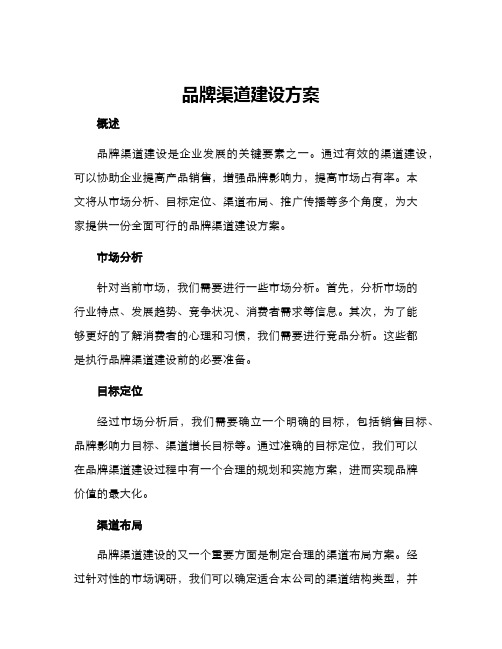 品牌渠道建设方案

概述

品牌渠道建设是企业发展的关键要素之一。通过有效的渠道建设，可以协助企业提高产品销售，增强品牌影响力，提高市场占有率。本文将从市场分析、目标定位、渠道布局、推广传播等多个角度，为大家提供一份全面可行的品牌渠道建设方案。

市场分析

针对当前市场，我们需要进行一些市场分析。首先，分析市场的行业特点、发展趋势、竞争状况、消费者需求等信息。其次，为了能够更好的了解消费者的心理和习惯，我们需要进行竞品分析。这些都是执行品牌渠道建设前的必要准备。

目标定位

经过市场分析后，我们需要确立一个明确的目标，包括销售目标、品牌影响力目标、渠道增长目标等。通过准确的目标定位，我们可以在品牌渠道建设过程中有一个合理的规划和实施方案，进而实现品牌价值的最大化。

渠道布局

品牌渠道建设的又一个重要方面是制定合理的渠道布局方案。经过针对性的市场调研，我们可以确定适合本公司的渠道结构类型，并